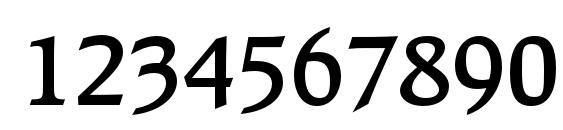 1234567890